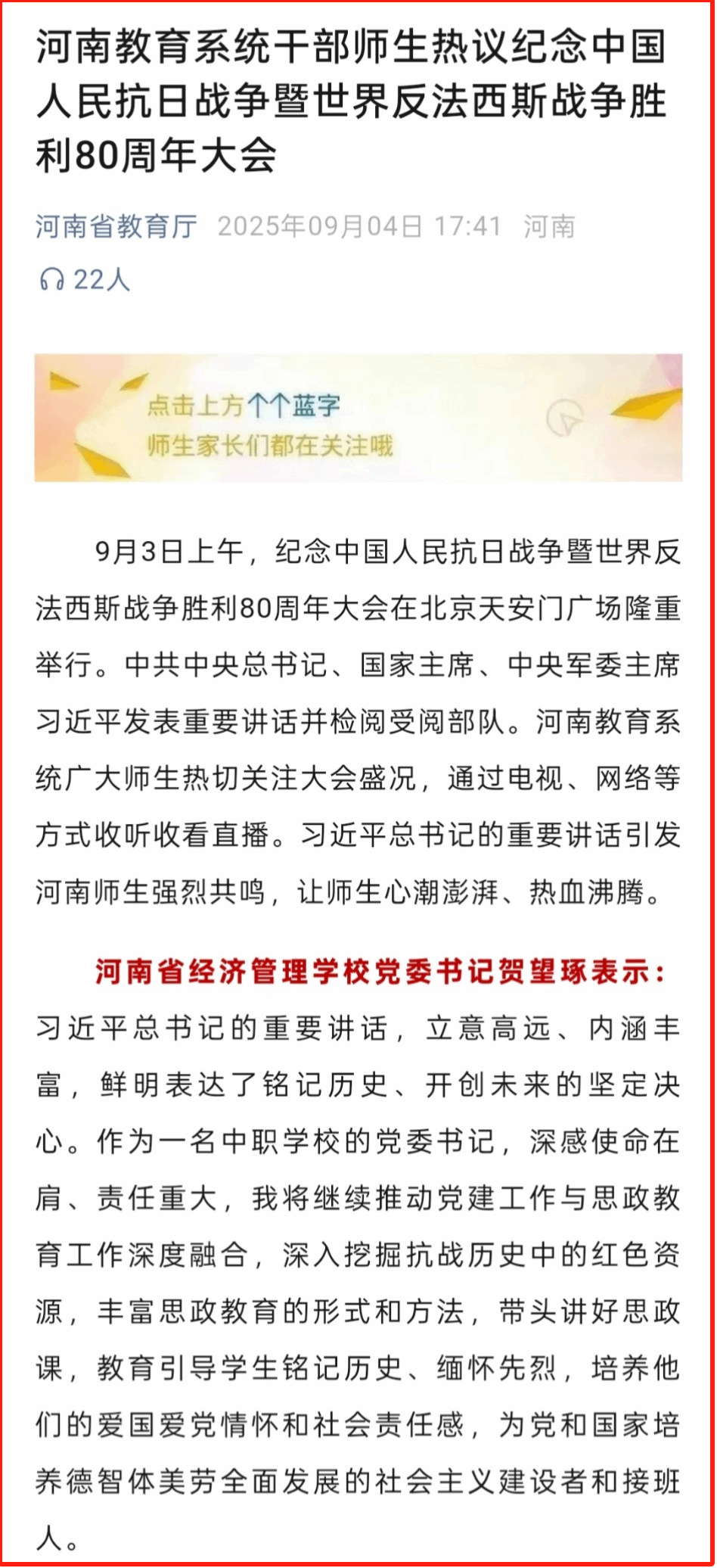 河南教育系统干部师生热议纪念中国人民抗日战争暨世界反法西斯战争胜利80周年大会

河南省教育厅 2025年09月04日 17:41 河南

22人

点击上方个个蓝字
师生家长们都在关注哦

9月3日上午，纪念中国人民抗日战争暨世界反法西斯战争胜利80周年大会在北京天安门广场隆重举行。中共中央总书记、国家主席、中央军委主席习近平发表重要讲话并检阅受阅部队。河南教育系统广大师生热切关注大会盛况，通过电视、网络等方式收听收看直播。习近平总书记的重要讲话引发河南师生强烈共鸣，让师生心潮澎湃、热血沸腾。

河南省经济管理学校党委书记贺望琢表示：习近平总书记的重要讲话，立意高远、内涵丰富，鲜明表达了铭记历史、开创未来的坚定决心。作为一名中职学校的党委书记，深感使命在肩、责任重大，我将继续推动党建工作与思政教育工作深度融合，深入挖掘抗战历史中的红色资源，丰富思政教育的形式和方法，带头讲好思政课，教育引导学生铭记历史、缅怀先烈，培养他们的爱国爱党情怀和社会责任感，为党和国家培养德智体美劳全面发展的社会主义建设者和接班人。